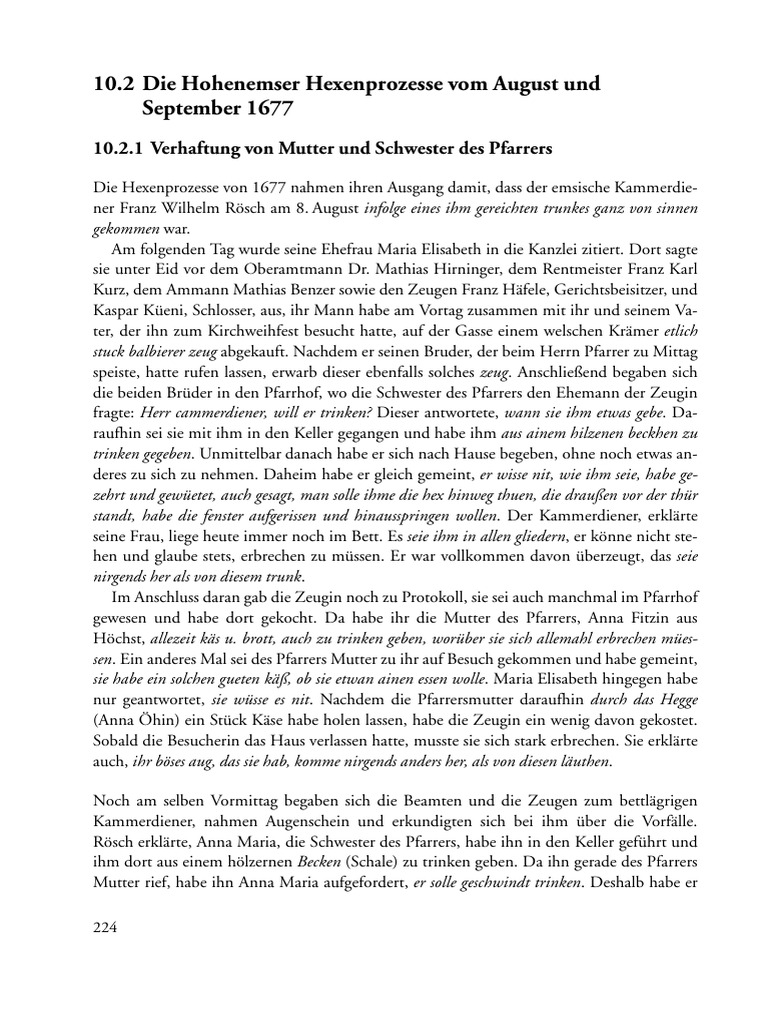 10.2 Die Hohenemser Hexenprozesse vom August und September 1677

10.2.1 Verhaftung von Mutter und Schwester des Pfarrers

Die Hexenprozesse von 1677 nahmen ihren Ausgang damit, dass der emsische Kammerdiener Franz Wilhelm Rösch am 8. August infolge eines ihm gereichten trunkes ganz von sinnen gekommen war.

Am folgenden Tag wurde seine Ehefrau Maria Elisabeth in die Kanzlei zitiert. Dort sagte sie unter Eid vor dem Oberamtmann Dr. Mathias Hirninger, dem Rentmeister Franz Karl Kurz, dem Ammann Mathias Benzer sowie den Zeugen Franz Häfele, Gerichtsbeisitzer, und Kaspar Küeni, Schlosser, aus, ihr Mann habe am Vortag zusammen mit ihr und seinem Vater, der ihn zum Kirchweihfest besucht hatte, auf der Gasse einem welschen Krämer etlich stuck balbierer zeug abgekauft. Nachdem er seinen Bruder, der beim Herrn Pfarrer zu Mittag speiste, hatte rufen lassen, erwarb dieser ebenfalls solches zeug. Anschließend begaben sich die beiden Brüder in den Pfarrhof, wo die Schwester des Pfarrers den Ehemann der Zeugin fragte: Herr cammerdiener, will er trinken? Dieser antwortete, wann sie ihm etwas gebe. Daraufhin sei sie mit ihm in den Keller gegangen und habe ihm aus ainem hilzenen beckhen zu trinken gegeben. Unmittelbar danach habe er sich nach Hause begeben, ohne noch etwas anderes zu sich zu nehmen. Daheim habe er gleich gemeint, er wisse nit, wie ihm seie, habe gezehrt und gewüetet, auch gesagt, man solle ihme die hex hinweg thuen, die draußen vor der thür standt, habe die fenster aufgerissen und hinausspringen wollen. Der Kammerdiener, erklärte seine Frau, liege heute immer noch im Bett. Es seie ihm in allen gliedern, er könne nicht stehen und glaube stets, erbrechen zu müssen. Er war vollkommen davon überzeugt, das seie nirgends her als von diesem trunk.

Im Anschluss daran gab die Zeugin noch zu Protokoll, sie sei auch manchmal im Pfarrhof gewesen und habe dort gekocht. Da habe ihr die Mutter des Pfarrers, Anna Fitzin aus Höchst, allezeit käs u. brott, auch zu trinken geben, worüber sie sich allemahl erbrechen müessen. Ein anderes Mal sei des Pfarrers Mutter zu ihr auf Besuch gekommen und habe gemeint, sie habe ein solchen gueten käß, ob sie etwan ainen essen wolle. Maria Elisabeth hingegen habe nur geantwortet, sie wüsse es nit. Nachdem die Pfarrersmutter daraufhin durch das Hegge (Anna Öhin) ein Stück Käse habe holen lassen, habe die Zeugin ein wenig davon gekostet. Sobald die Besucherin das Haus verlassen hatte, musste sie sich stark erbrechen. Sie erklärte auch, ihr böses aug, das sie hab, komme nirgends anders her, als von diesen läuthen.

Noch am selben Vormittag begaben sich die Beamten und die Zeugen zum bettlägrigen Kammerdiener, nahmen Augenschein und erkundigten sich bei ihm über die Vorfälle. Rösch erklärte, Anna Maria, die Schwester des Pfarrers, habe ihn in den Keller geführt und ihm dort aus einem hölzernen Becken (Schale) zu trinken geben. Da ihn gerade des Pfarrers Mutter rief, habe ihn Anna Maria aufgefordert, er solle geschwindt trinken. Deshalb habe er

224